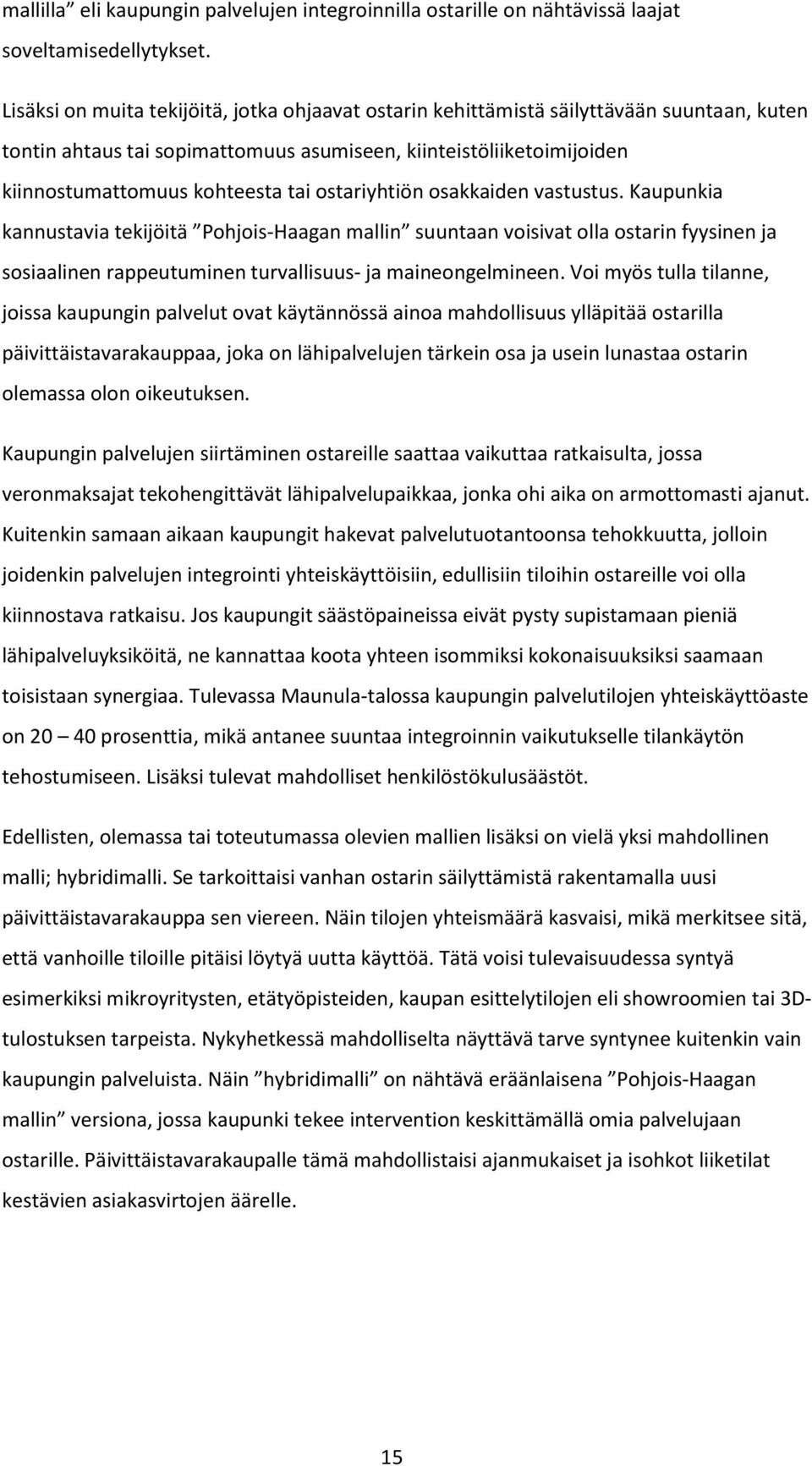 mallilla” eli kaupungin palvelujen integroinnilla ostarille on nähtävissä laajat soveltamisedellytykset.

Lisäksi on muita tekijöitä, jotka ohjaavat ostarin kehittämistä säilyttävään suuntaan, kuten tontin ahtaus tai sopimattomuus asumiseen, kiinteistöliiketoimijoiden kiinnostumattomuus kohteesta tai ostariyhtiön osakkaiden vastustus. Kaupunkia kannustavia tekijöitä ”Pohjois-Haagan mallin” suuntaan voisivat olla ostarin fyysinen ja sosiaalinen rappeutuminen turvallisuus- ja maineongelmineen. Voi myös tulla tilanne, joissa kaupungin palvelut ovat käytännössä ainoa mahdollisuus ylläpitää ostarilla päivittäistavarakauppaa, joka on lähipalvelujen tärkein osa ja usein lunastaa ostarin olemassa olon oikeutuksen.

Kaupungin palvelujen siirtäminen ostareille saattaa vaikuttaa ratkaisulta, jossa veronmaksajat tekohengittävät lähipalvelupaikkaa, jonka ohi aika on armottomasti ajanut. Kuitenkin samaan aikaan kaupungit hakevat palvelutuotantoonsa tehokkuutta, jolloin joidenkin palvelujen integrointi yhteiskäyttöisiin, edullisiin tiloihin ostareille voi olla kiinnostava ratkaisu. Jos kaupungit säästöpaineissa eivät pysty supistamaan pieniä lähipalveluyksiköitä, ne kannattaa koota yhteen isommiksi kokonaisuuksiksi saamaan toisistaan synergiaa. Tulevassa Maunula-talossa kaupungin palvelutilojen yhteiskäyttöaste on 20 – 40 prosenttia, mikä antanee suuntaa integroinnin vaikutukselle tilankäytön tehostumiseen. Lisäksi tulevat mahdolliset henkilöstökulusäästöt.

Edellisten, olemassa tai toteutumassa olevien mallien lisäksi on vielä yksi mahdollinen malli; hybridimalli. Se tarkoittaisi vanhan ostarin säilyttämistä rakentamalla uusi päivittäistavarakauppa sen viereen. Näin tilojen yhteismäärä kasvaisi, mikä merkitsee sitä, että vanhoille tiloille pitäisi löytyä uutta käyttöä. Tätä voisi tulevaisuudessa syntyä esimerkiksi mikroyritysten, etätyöpisteiden, kaupan esittelytilojen eli showroomien tai 3D-tulostuksen tarpeista. Nykyhetkessä mahdolliselta näyttävä tarve syntynee kuitenkin vain kaupungin palveluista. Näin ”hybridimalli” on nähtävä eräänlaisena ”Pohjois-Haagan mallin” versiona, jossa kaupunki tekee intervention keskittämällä omia palvelujaan ostarille. Päivittäistavarakaupalle tämä mahdollistaisi ajanmukaiset ja isohkot liiketilat kestävien asiakasvirtojen äärelle.

15